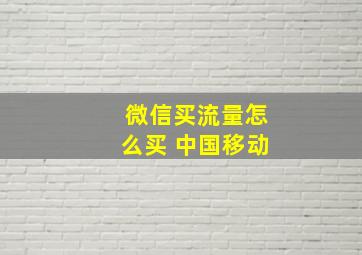 微信买流量怎么买 中国移动